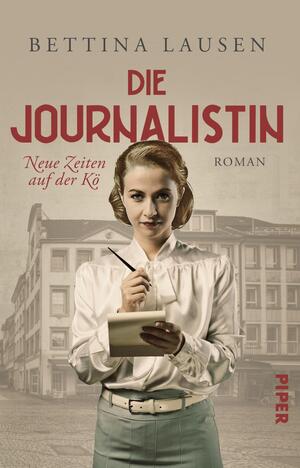 BETTINA LAUSEN

DIE JOURNALISTIN

Neue Zeiten auf der Kö

ROMAN

PIPER